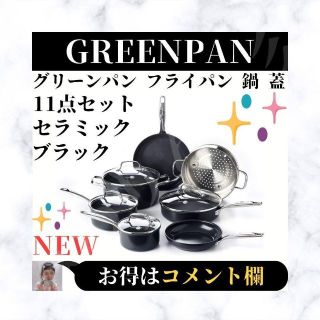 GREENPAN

グリーンパン フライパン 鍋 蓋
11点セット
セラミック
ブラック

NEW

お得はコメント欄